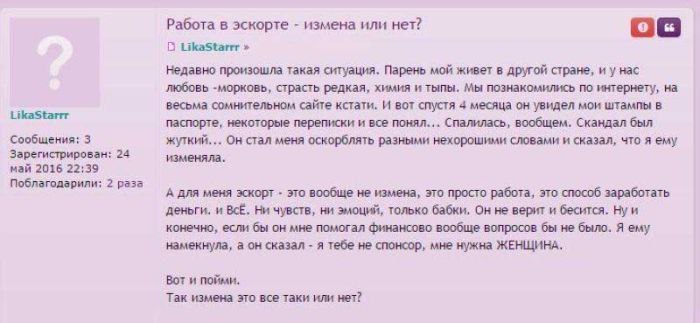 LikaStarrr

Сообщения: 3
Зарегистрирован: 24 май 2016 22:39
Поблагодарили: 2 раза

Работа в эскорте - измена или нет?

LikaStarrr »

Недавно произошла такая ситуация. Парень мой живет в другой стране, и у нас любовь -морковь, страсть редкая, химия и тыпы. Мы познакомились по интернету, на весьма сомнительном сайте кстати. И вот спустя 4 месяца он увидел мои штампы в паспорте, некоторые переписки и все понял... Спалилась, вообщем. Скандал был жуткий... Он стал меня оскорблять разными нехорошими словами и сказал, что я ему изменяла.

А для меня эскорт - это вообще не измена, это просто работа, это способ заработать деньги. и ВсЁ. Ни чувств, ни эмоций, только бабки. Он не верит и бесится. Ну и конечно, если бы он мне помогал финансово вообще вопросов бы не было. Я ему намекнула, а он сказал - я тебе не спонсор, мне нужна ЖЕНЩИНА.

Вот и пойми.
Так измена это все таки или нет?